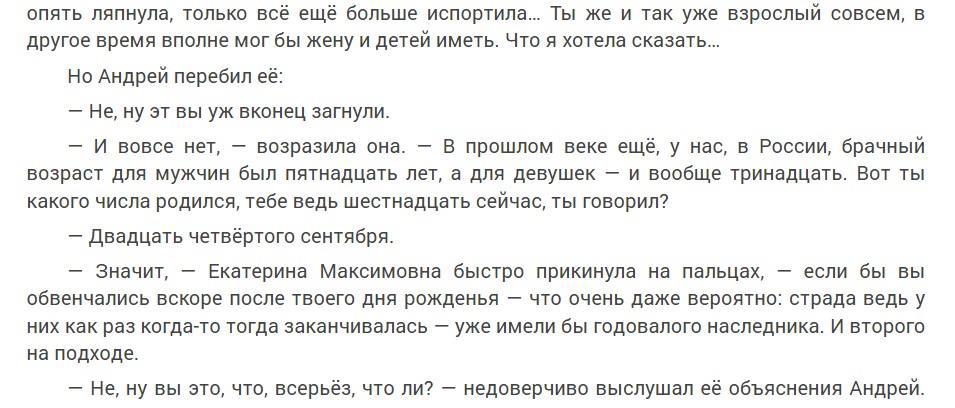 опять ляпнула, только всё ещё больше испортила... Ты же и так уже взрослый совсем, в другое время вполне мог бы жену и детей иметь. Что я хотела сказать...

Но Андрей перебил её:

— Не, ну эт вы уж вконец загнули.

— И вовсе нет, — возразила она. — В прошлом веке ещё, у нас, в России, брачный возраст для мужчин был пятнадцать лет, а для девушек — и вообще тринадцать. Вот ты какого числа родился, тебе ведь шестнадцать сейчас, ты говорил?

— Двадцать четвёртого сентября.

— Значит, — Екатерина Максимовна быстро прикинула на пальцах, — если бы вы обвенчались вскоре после твоего дня рожденья — что очень даже вероятно: страда ведь у них как раз когда-то тогда заканчивалась — уже имели бы годовалого наследника. И второго на подходе.

— Не, ну вы это, что, всерьёз, что ли? — недоверчиво выслушал её объяснения Андрей.